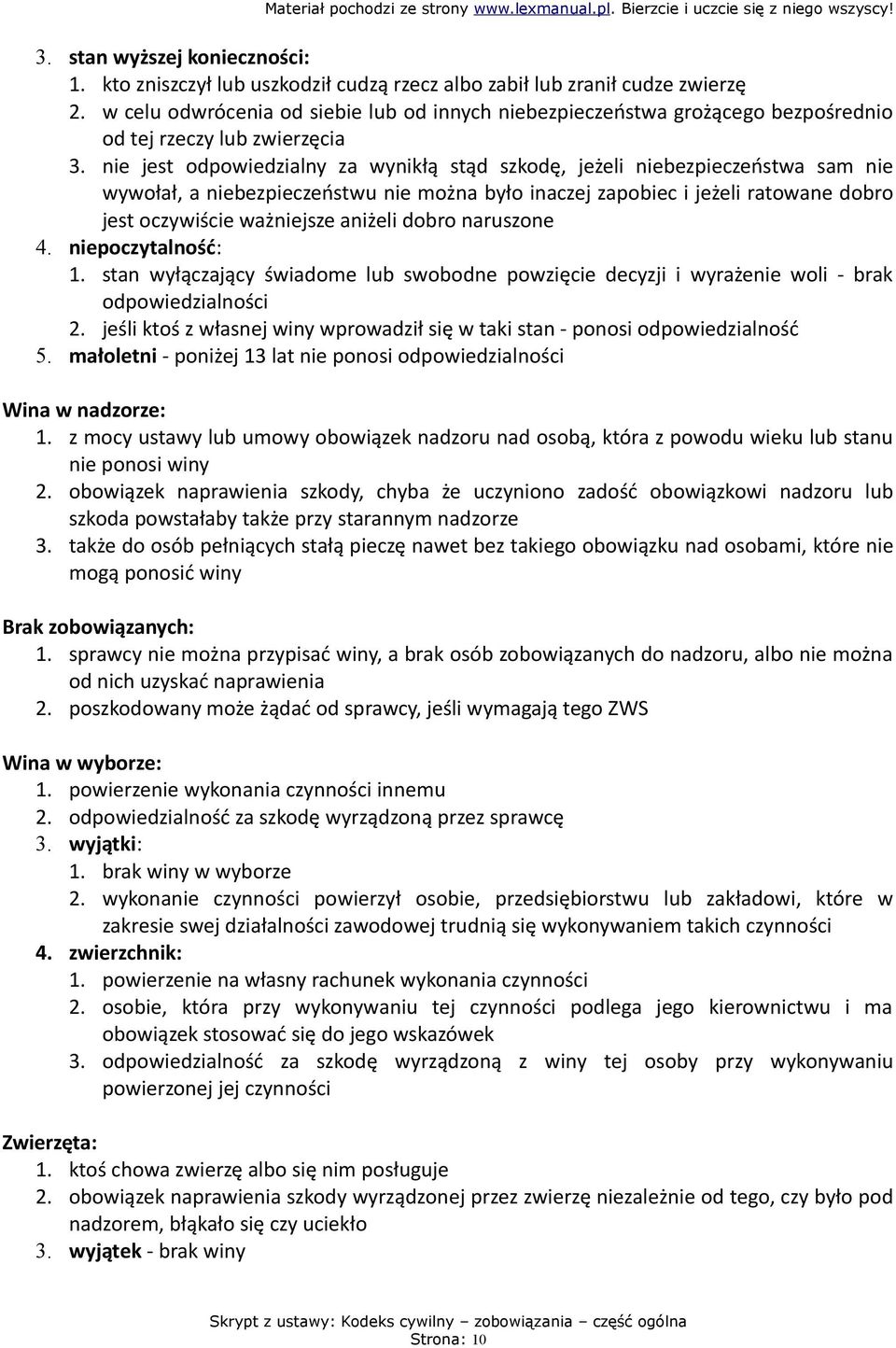 Materiał pochodzi ze strony www.lexmanual.pl. Bierzcie i uczcie się z niego wszyscy!

3. stan wyższej konieczności:
1. kto zniszczył lub uszkodził cudzą rzecz albo zabił lub zranił cudze zwierzę
2. w celu odwrócenia od siebie lub od innych niebezpieczeństwa grożącego bezpośrednio od tej rzeczy lub zwierzęcia
3. nie jest odpowiedzialny za wynikłą stąd szkodę, jeżeli niebezpieczeństwa sam nie wywołał, a niebezpieczeństwu nie można było inaczej zapobiec i jeżeli ratowane dobro jest oczywiście ważniejsze aniżeli dobro naruszone
4. niepoczytalność:
1. stan wyłączający świadome lub swobodne powzięcie decyzji i wyrażenie woli - brak odpowiedzialności
2. jeśli ktoś z własnej winy wprowadził się w taki stan - ponosi odpowiedzialność
5. małoletni - poniżej 13 lat nie ponosi odpowiedzialności

Wina w nadzorze:
1. z mocy ustawy lub umowy obowiązek nadzoru nad osobą, która z powodu wieku lub stanu nie ponosi winy
2. obowiązek naprawienia szkody, chyba że uczyniono zadość obowiązkowi nadzoru lub szkoda powstałaby także przy starannym nadzorze
3. także do osób pełniących stałą pieczę nawet bez takiego obowiązku nad osobami, które nie mogą ponosić winy

Brak zobowiązanych:
1. sprawcy nie można przypisać winy, a brak osób zobowiązanych do nadzoru, albo nie można od nich uzyskać naprawienia
2. poszkodowany może żądać od sprawcy, jeśli wymagają tego ZWS

Wina w wyborze:
1. powierzenie wykonania czynności innemu
2. odpowiedzialność za szkodę wyrządzoną przez sprawcę
3. wyjątki:
1. brak winy w wyborze
2. wykonanie czynności powierzył osobie, przedsiębiorstwu lub zakładowi, które w zakresie swej działalności zawodowej trudnią się wykonywaniem takich czynności
4. zwierzchnik:
1. powierzenie na własny rachunek wykonania czynności
2. osobie, która przy wykonywaniu tej czynności podlega jego kierownictwu i ma obowiązek stosować się do jego wskazówek
3. odpowiedzialność za szkodę wyrządzoną z winy tej osoby przy wykonywaniu powierzonej jej czynności

Zwierzęta:
1. ktoś chowa zwierzę albo się nim posługuje
2. obowiązek naprawienia szkody wyrządzonej przez zwierzę niezależnie od tego, czy było pod nadzorem, błąkało się czy uciekło
3. wyjątek - brak winy

Skrypt z ustawy: Kodeks cywilny – zobowiązania – część ogólna
Strona: 10